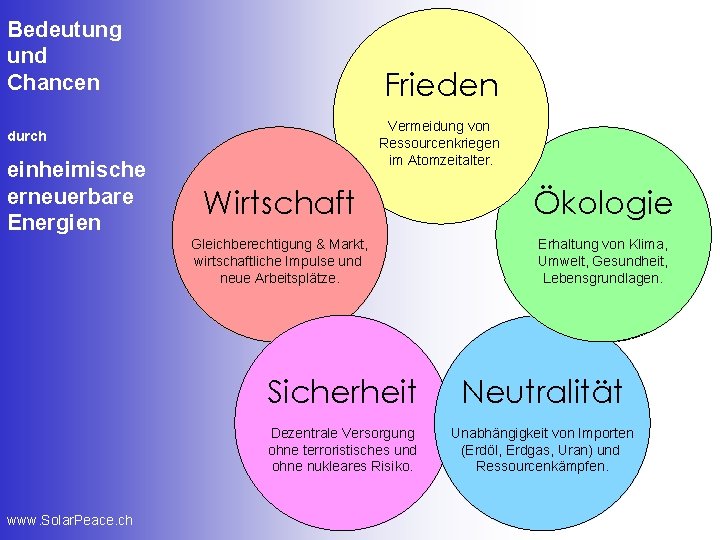 Bedeutung und Chancen

durch

einheimische erneuerbare Energien

Frieden

Vermeidung von Ressourcenkriegen im Atomzeitalter.

Wirtschaft

Gleichberechtigung & Markt, wirtschaftliche Impulse und neue Arbeitsplätze.

Ökologie

Erhaltung von Klima, Umwelt, Gesundheit, Lebensgrundlagen.

Sicherheit

Dezentrale Versorgung ohne terroristisches und ohne nukleares Risiko.

Neutralität

Unabhängigkeit von Importen (Erdöl, Erdgas, Uran) und Ressourcenkämpfen.

www.SolarPeace.ch